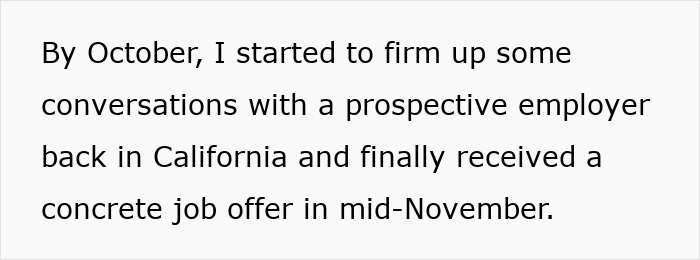 By October, I started to firm up some conversations with a prospective employer back in California and finally received a concrete job offer in mid-November.